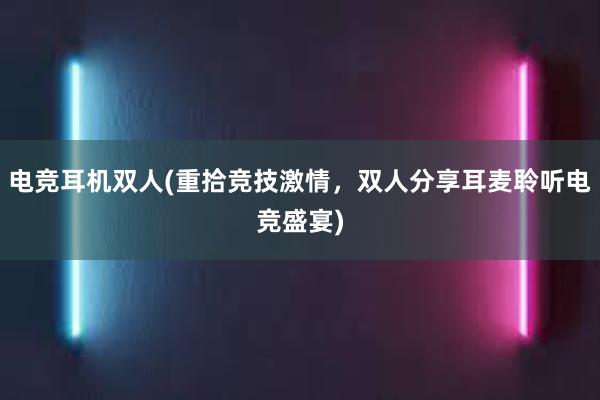 电竞耳机双人(重拾竞技激情，双人分享耳麦聆听电竞盛宴)